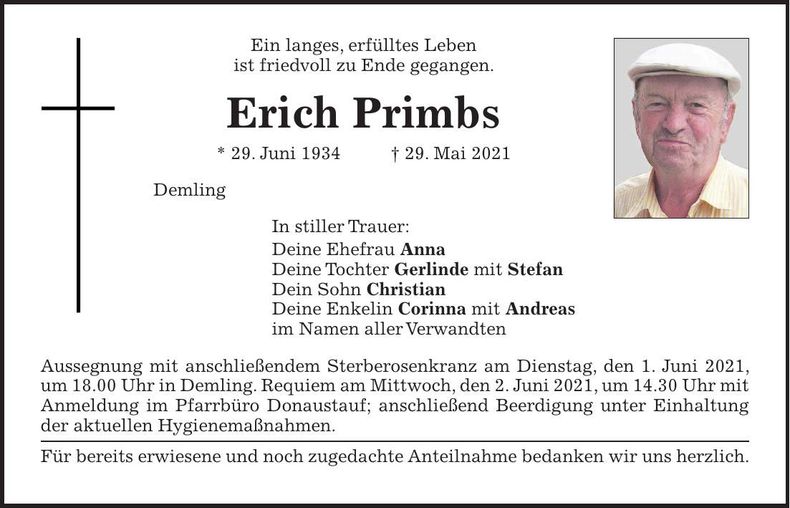 Ein langes, erfülltes Leben
ist friedvoll zu Ende gegangen.

Erich Primbs

* 29. Juni 1934 † 29. Mai 2021

Demling

In stiller Trauer:
Deine Ehefrau Anna
Deine Tochter Gerlinde mit Stefan
Dein Sohn Christian
Deine Enkelin Corinna mit Andreas
im Namen aller Verwandten

Aussegnung mit anschließendem Sterberosenkranz am Dienstag, den 1. Juni 2021, um 18.00 Uhr in Demling. Requiem am Mittwoch, den 2. Juni 2021, um 14.30 Uhr mit Anmeldung im Pfarrbüro Donaustauf; anschließend Beerdigung unter Einhaltung der aktuellen Hygienemaßnahmen.

Für bereits erwiesene und noch zugedachte Anteilnahme bedanken wir uns herzlich.